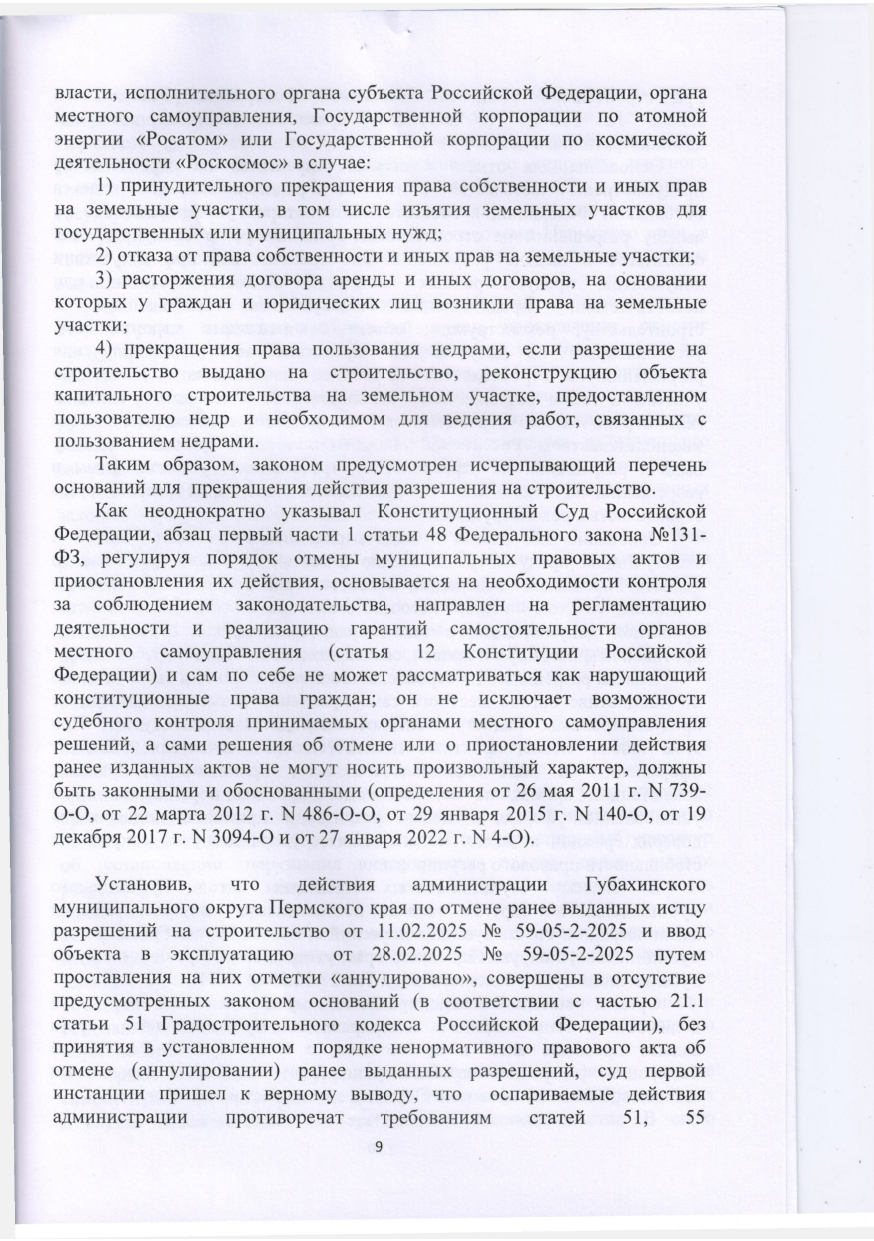 власти, исполнительного органа субъекта Российской Федерации, органа местного самоуправления, Государственной корпорации по атомной энергии «Росатом» или Государственной корпорации по космической деятельности «Роскосмос» в случае:

1) принудительного прекращения права собственности и иных прав на земельные участки, в том числе изъятия земельных участков для государственных или муниципальных нужд;

2) отказа от права собственности и иных прав на земельные участки;

3) расторжения договора аренды и иных договоров, на основании которых у граждан и юридических лиц возникли права на земельные участки;

4) прекращения права пользования недрами, если разрешение на строительство выдано на строительство, реконструкцию объекта капитального строительства на земельном участке, предоставленном пользователю недр и необходимом для ведения работ, связанных с пользованием недрами.

Таким образом, законом предусмотрен исчерпывающий перечень оснований для прекращения действия разрешения на строительство.

Как неоднократно указывал Конституционный Суд Российской Федерации, абзац первый части 1 статьи 48 Федерального закона №131-ФЗ, регулируя порядок отмены муниципальных правовых актов и приостановления их действия, основывается на необходимости контроля за соблюдением законодательства, направлен на регламентацию деятельности и реализацию гарантий самостоятельности органов местного самоуправления (статья 12 Конституции Российской Федерации) и сам по себе не может рассматриваться как нарушающий конституционные права граждан; он не исключает возможности судебного контроля принимаемых органами местного самоуправления решений, а сами решения об отмене или о приостановлении действия ранее изданных актов не могут носить произвольный характер, должны быть законными и обоснованными (определения от 26 мая 2011 г. N 739-О-О, от 22 марта 2012 г. N 486-О-О, от 29 января 2015 г. N 140-О, от 19 декабря 2017 г. N 3094-О и от 27 января 2022 г. N 4-О).

Установив, что действия администрации Губахинского муниципального округа Пермского края по отмене ранее выданных истцу разрешений на строительство от 11.02.2025 № 59-05-2-2025 и ввод объекта в эксплуатацию от 28.02.2025 № 59-05-2-2025 путем проставления на них отметки «аннулировано», совершены в отсутствие предусмотренных законом оснований (в соответствии с частью 21.1 статьи 51 Градостроительного кодекса Российской Федерации), без принятия в установленном порядке ненормативного правового акта об отмене (аннулировании) ранее выданных разрешений, суд первой инстанции пришел к верному выводу, что оспариваемые действия администрации противоречат требованиям статей 51, 55

9